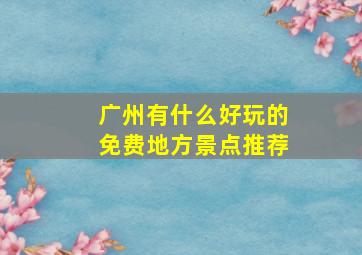 广州有什么好玩的
免费地方景点推荐